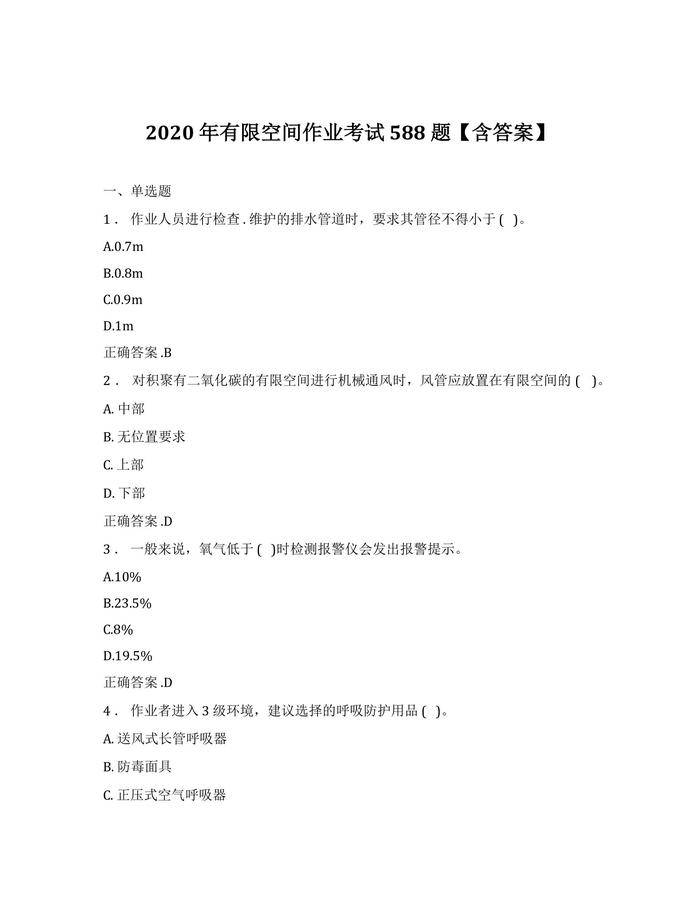 2020 年有限空间作业考试 588 题【含答案】

一、单选题

1． 作业人员进行检查.维护的排水管道时，要求其管径不得小于 ( )。

A.0.7m

B.0.8m

C.0.9m

D.1m

正确答案 .B

2． 对积聚有二氧化碳的有限空间进行机械通风时，风管应放置在有限空间的 ( )。

A. 中部

B. 无位置要求

C. 上部

D. 下部

正确答案 .D

3． 一般来说，氧气低于 ( )时检测报警仪会发出报警提示。

A.10%

B.23.5%

C.8%

D.19.5%

正确答案 .D

4． 作业者进入 3 级环境，建议选择的呼吸防护用品 ( )。

A. 送风式长管呼吸器

B. 防毒面具

C. 正压式空气呼吸器